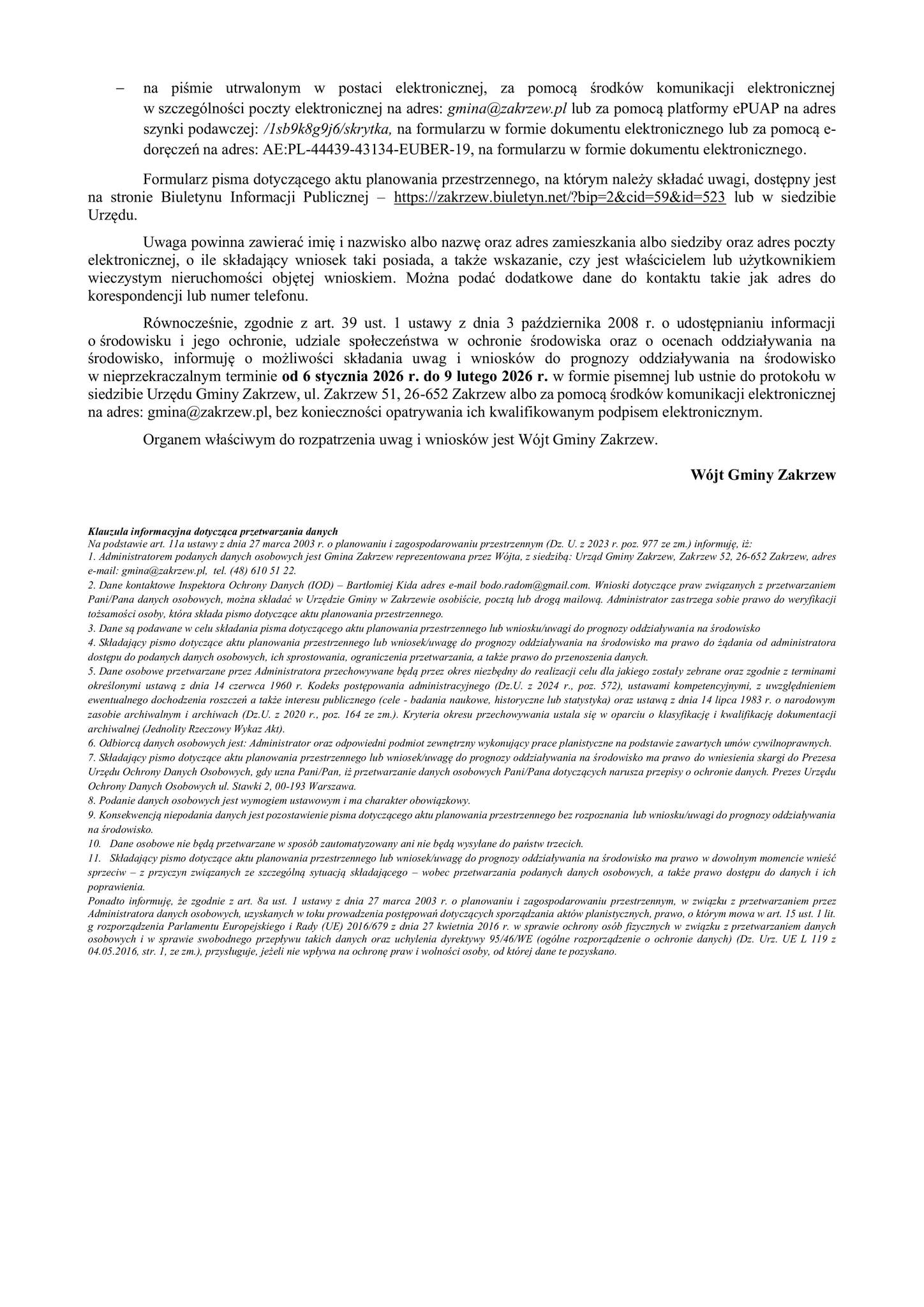 – na piśmie utrwalonym w postaci elektronicznej, za pomocą środków komunikacji elektronicznej w szczególności poczty elektronicznej na adres: gmina@zakrzew.pl lub za pomocą platformy ePUAP na adres szynki podawczej: /1sb9k8g9j6/skrytka, na formularzu w formie dokumentu elektronicznego lub za pomocą e-doręczeń na adres: AE:PL-44439-43134-EUBER-19, na formularzu w formie dokumentu elektronicznego.

Formularz pisma dotyczącego aktu planowania przestrzennego, na którym należy składać uwagi, dostępny jest na stronie Biuletynu Informacji Publicznej – https://zakrzew.biuletyn.net/?bip=2&cid=59&id=523 lub w siedzibie Urzędu.

Uwaga powinna zawierać imię i nazwisko albo nazwę oraz adres zamieszkania albo siedziby oraz adres poczty elektronicznej, o ile składający wniosek taki posiada, a także wskazanie, czy jest właścicielem lub użytkownikiem wieczystym nieruchomości objętej wnioskiem. Można podać dodatkowe dane do kontaktu takie jak adres do korespondencji lub numer telefonu.

Równocześnie, zgodnie z art. 39 ust. 1 ustawy z dnia 3 października 2008 r. o udostępnianiu informacji o środowisku i jego ochronie, udziale społeczeństwa w ochronie środowiska oraz o ocenach oddziaływania na środowisko, informuję o możliwości składania uwag i wniosków do prognozy oddziaływania na środowisko w nieprzekraczalnym terminie od 6 stycznia 2026 r. do 9 lutego 2026 r. w formie pisemnej lub ustnie do protokołu w siedzibie Urzędu Gminy Zakrzew, ul. Zakrzew 51, 26-652 Zakrzew albo za pomocą środków komunikacji elektronicznej na adres: gmina@zakrzew.pl, bez konieczności opatrywania ich kwalifikowanym podpisem elektronicznym.

Organem właściwym do rozpatrzenia uwag i wniosków jest Wójt Gminy Zakrzew.

Wójt Gminy Zakrzew

Klauzula informacyjna dotycząca przetwarzania danych
Na podstawie art. 11a ustawy z dnia 27 marca 2003 r. o planowaniu i zagospodarowaniu przestrzennym (Dz. U. z 2023 r. poz. 977 ze zm.) informuję, iż:
1. Administratorem podanych danych osobowych jest Gmina Zakrzew reprezentowana przez Wójta, z siedzibą: Urząd Gminy Zakrzew, Zakrzew 52, 26-652 Zakrzew, adres e-mail: gmina@zakrzew.pl, tel. (48) 610 51 22.
2. Dane kontaktowe Inspektora Ochrony Danych (IOD) – Bartłomiej Kida adres e-mail bodo.radom@gmail.com. Wnioski dotyczące praw związanych z przetwarzaniem Pani/Pana danych osobowych, można składać w Urzędzie Gminy w Zakrzewie osobiście, pocztą lub drogą mailową. Administrator zastrzega sobie prawo do weryfikacji tożsamości osoby, która składa pismo dotyczące aktu planowania przestrzennego.
3. Dane są podawane w celu składania pisma dotyczącego aktu planowania przestrzennego lub wniosku/uwagi do prognozy oddziaływania na środowisko
4. Składający pismo dotyczące aktu planowania przestrzennego lub wniosek/uwagę do prognozy oddziaływania na środowisko ma prawo do żądania od administratora dostępu do podanych danych osobowych, ich sprostowania, ograniczenia przetwarzania, a także prawo do przenoszenia danych.
5. Dane osobowe przetwarzane przez Administratora przechowywane będą przez okres niezbędny do realizacji celu dla jakiego zostały zebrane oraz zgodnie z terminami określonymi ustawą z dnia 14 czerwca 1960 r. Kodeks postępowania administracyjnego (Dz.U. z 2024 r., poz. 572), ustawami kompetencyjnymi, z uwzględnieniem ewentualnego dochodzenia roszczeń a także interesu publicznego (cele - badania naukowe, historyczne lub statystyka) oraz ustawą z dnia 14 lipca 1983 r. o narodowym zasobie archiwalnym i archiwach (Dz.U. z 2020 r., poz. 164 ze zm.). Kryteria okresu przechowywania ustala się w oparciu o klasyfikację i kwalifikację dokumentacji archiwalnej (Jednolity Rzeczowy Wykaz Akt).
6. Odbiorcą danych osobowych jest: Administrator oraz odpowiedni podmiot zewnętrzny wykonujący prace planistyczne na podstawie zawartych umów cywilnoprawnych.
7. Składający pismo dotyczące aktu planowania przestrzennego lub wniosek/uwagę do prognozy oddziaływania na środowisko ma prawo do wniesienia skargi do Prezesa Urzędu Ochrony Danych Osobowych, gdy uzna Pani/Pan, iż przetwarzanie danych osobowych Pani/Pana dotyczących narusza przepisy o ochronie danych. Prezes Urzędu Ochrony Danych Osobowych ul. Stawki 2, 00-193 Warszawa.
8. Podanie danych osobowych jest wymogiem ustawowym i ma charakter obowiązkowy.
9. Konsekwencją niepodania danych jest pozostawienie pisma dotyczącego aktu planowania przestrzennego bez rozpoznania lub wniosku/uwagi do prognozy oddziaływania na środowisko.
10. Dane osobowe nie będą przetwarzane w sposób zautomatyzowany ani nie będą wysyłane do państw trzecich.
11. Składający pismo dotyczące aktu planowania przestrzennego lub wniosek/uwagę do prognozy oddziaływania na środowisko ma prawo w dowolnym momencie wnieść sprzeciw – z przyczyn związanych ze szczególną sytuacją składającego – wobec przetwarzania podanych danych osobowych, a także prawo dostępu do danych i ich poprawienia.
Ponadto informuję, że zgodnie z art. 8a ust. 1 ustawy z dnia 27 marca 2003 r. o planowaniu i zagospodarowaniu przestrzennym, w związku z przetwarzaniem przez Administratora danych osobowych, uzyskanych w toku prowadzenia postępowań dotyczących sporządzania aktów planistycznych, prawo, o którym mowa w art. 15 ust. 1 lit. g rozporządzenia Parlamentu Europejskiego i Rady (UE) 2016/679 z dnia 27 kwietnia 2016 r. w sprawie ochrony osób fizycznych w związku z przetwarzaniem danych osobowych i w sprawie swobodnego przepływu takich danych oraz uchylenia dyrektywy 95/46/WE (ogólne rozporządzenie o ochronie danych) (Dz. Urz. UE L 119 z 04.05.2016, str. 1, ze zm.), przysługuje, jeżeli nie wpływa na ochronę praw i wolności osoby, od której dane te pozyskano.